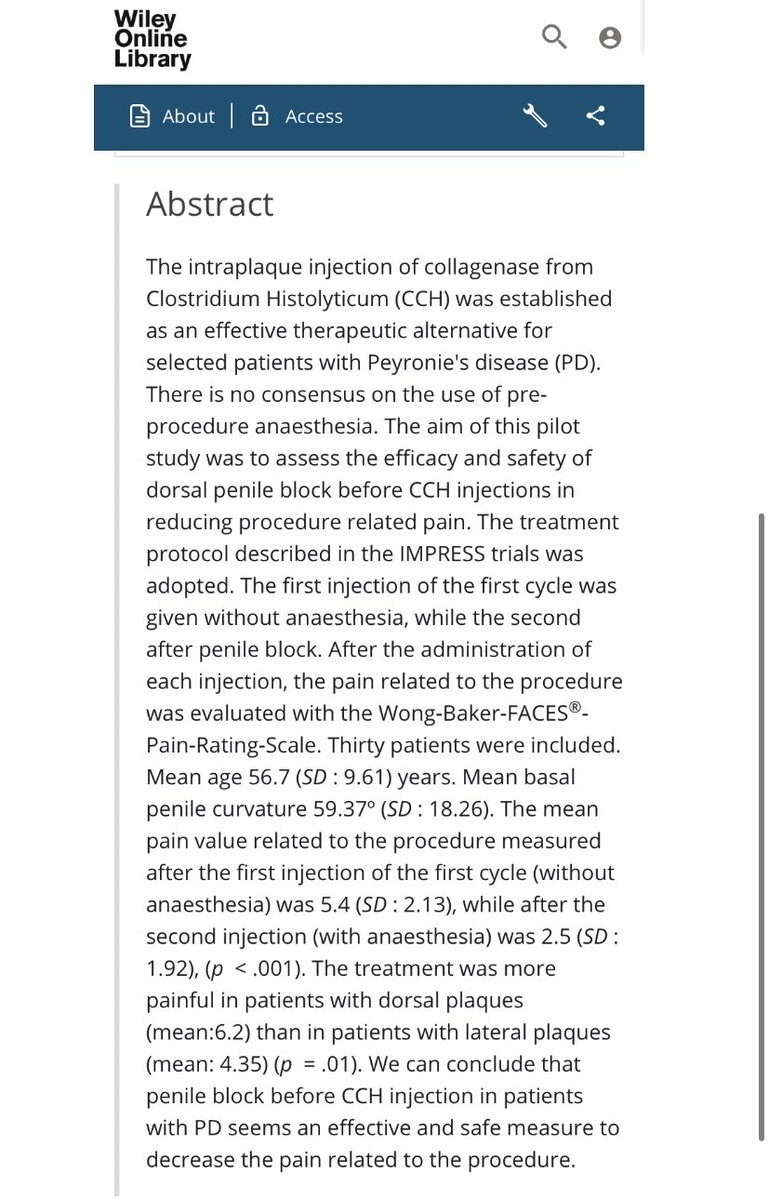 Wiley Online Library

About | Access

Abstract

The intraplaque injection of collagenase from Clostridium Histolyticum (CCH) was established as an effective therapeutic alternative for selected patients with Peyronie's disease (PD). There is no consensus on the use of pre-procedure anaesthesia. The aim of this pilot study was to assess the efficacy and safety of dorsal penile block before CCH injections in reducing procedure related pain. The treatment protocol described in the IMPRESS trials was adopted. The first injection of the first cycle was given without anaesthesia, while the second after penile block. After the administration of each injection, the pain related to the procedure was evaluated with the Wong-Baker-FACES®-Pain-Rating-Scale. Thirty patients were included. Mean age 56.7 (SD : 9.61) years. Mean basal penile curvature 59.37º (SD : 18.26). The mean pain value related to the procedure measured after the first injection of the first cycle (without anaesthesia) was 5.4 (SD : 2.13), while after the second injection (with anaesthesia) was 2.5 (SD : 1.92), (p < .001). The treatment was more painful in patients with dorsal plaques (mean:6.2) than in patients with lateral plaques (mean: 4.35) (p = .01). We can conclude that penile block before CCH injection in patients with PD seems an effective and safe measure to decrease the pain related to the procedure.